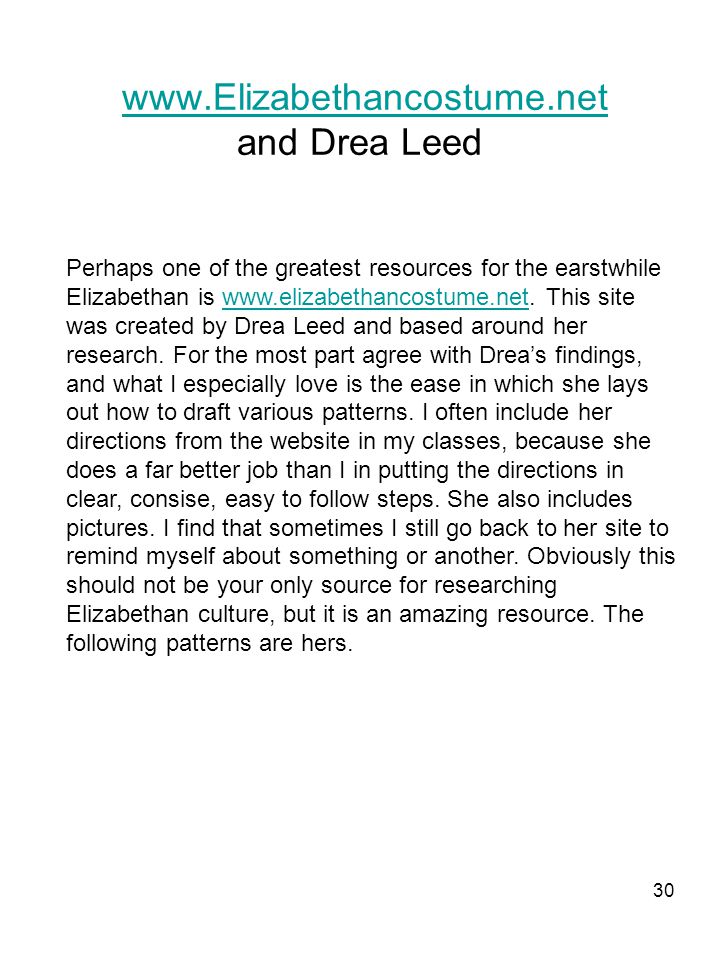 www.Elizabethancostume.net and Drea Leed

Perhaps one of the greatest resources for the earstwhile Elizabethan is www.elizabethancostume.net. This site was created by Drea Leed and based around her research. For the most part agree with Drea’s findings, and what I especially love is the ease in which she lays out how to draft various patterns. I often include her directions from the website in my classes, because she does a far better job than I in putting the directions in clear, consise, easy to follow steps. She also includes pictures. I find that sometimes I still go back to her site to remind myself about something or another. Obviously this should not be your only source for researching Elizabethan culture, but it is an amazing resource. The following patterns are hers.

30